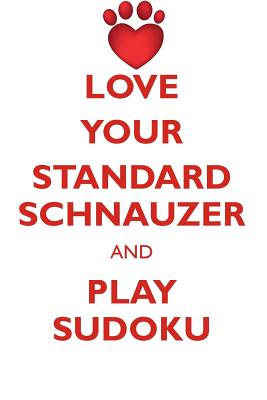 LOVE
YOUR
STANDARD
SCHNAUZER
AND
PLAY
SUDOKU